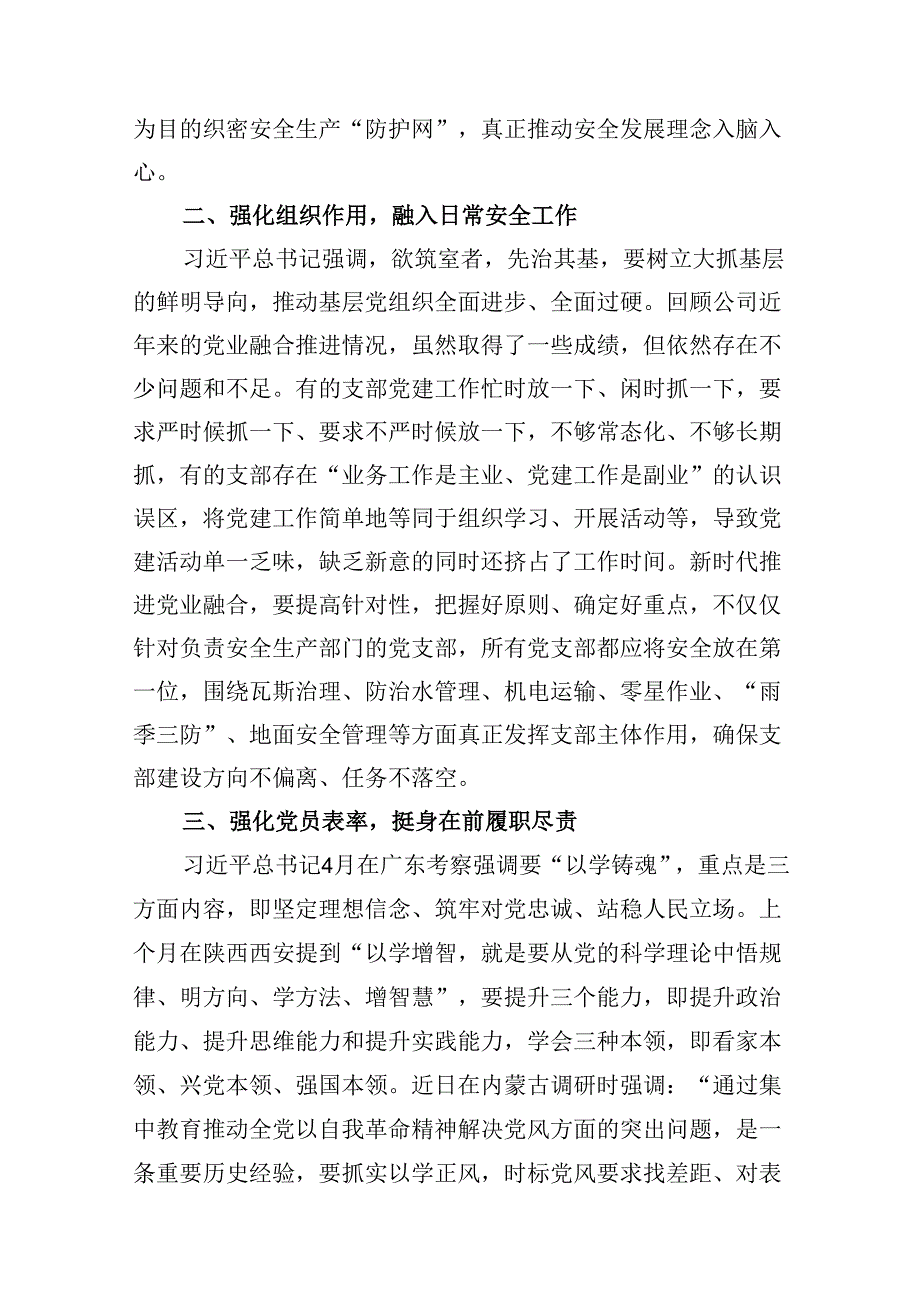 为目的织密安全生产“防护网”，真正推动安全发展理念入脑入心。

二、强化组织作用，融入日常安全工作

习近平总书记强调，欲筑室者，先治其基，要树立大抓基层的鲜明导向，推动基层党组织全面进步、全面过硬。回顾公司近年来的党业融合推进情况，虽然取得了一些成绩，但依然存在不少问题和不足。有的支部党建工作忙时放一下、闲时抓一下，要求严时候抓一下、要求不严时候放一下，不够常态化、不够长期抓，有的支部存在“业务工作是主业、党建工作是副业”的认识误区，将党建工作简单地等同于组织学习、开展活动等，导致党建活动单一乏味，缺乏新意的同时还挤占了工作时间。新时代推进党业融合，要提高针对性，把握好原则、确定好重点，不仅仅针对负责安全生产部门的党支部，所有党支部都应将安全放在第一位，围绕瓦斯治理、防治水管理、机电运输、零星作业、“雨季三防”、地面安全管理等方面真正发挥支部主体作用，确保支部建设方向不偏离、任务不落空。

三、强化党员表率，挺身在前履职尽责

习近平总书记4月在广东考察强调要“以学铸魂”，重点是三方面内容，即坚定理想信念、筑牢对党忠诚、站稳人民立场。上个月在陕西西安提到“以学增智，就是要从党的科学理论中悟规律、明方向、学方法、增智慧”，要提升三个能力，即提升政治能力、提升思维能力和提升实践能力，学会三种本领，即看家本领、兴党本领、强国本领。近日在内蒙古调研时强调：“通过集中教育推动全党以自我革命精神解决党风方面的突出问题，是一条重要历史经验，要抓实以学正风，时标党风要求找差距、对表